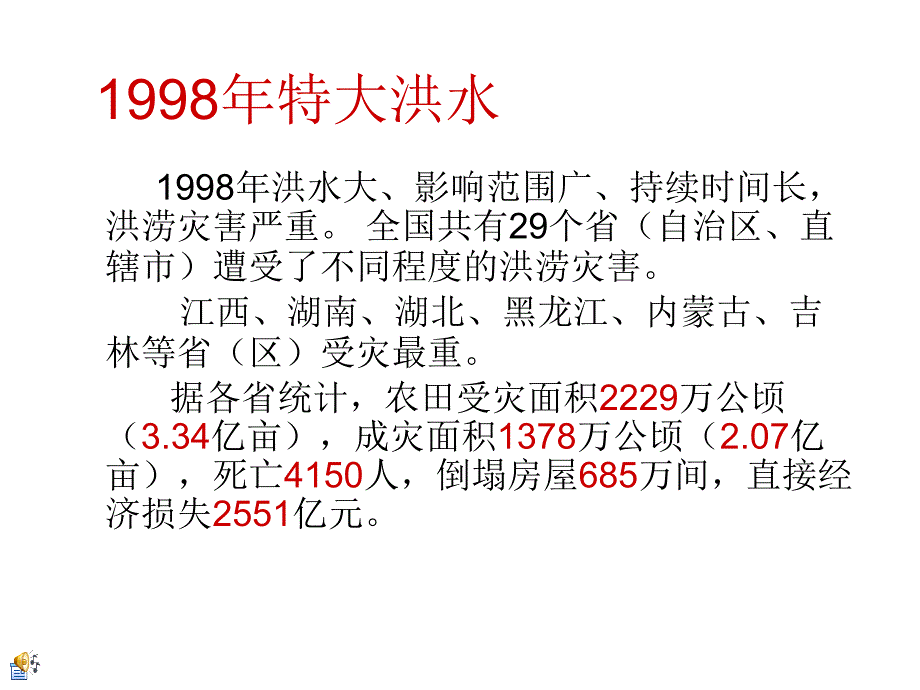 1998年特大洪水

1998年洪水大、影响范围广、持续时间长，洪涝灾害严重。 全国共有29个省（自治区、直辖市）遭受了不同程度的洪涝灾害。

江西、湖南、湖北、黑龙江、内蒙古、吉林等省（区）受灾最重。

据各省统计，农田受灾面积2229万公顷（3.34亿亩），成灾面积1378万公顷（2.07亿亩），死亡4150人，倒塌房屋685万间，直接经济损失2551亿元。